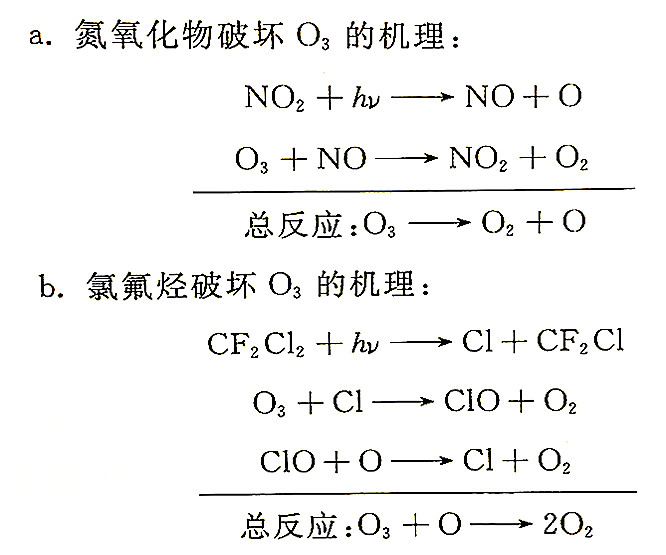 a. 氮氧化物破坏 $O_3$ 的机理：

$NO_2 + h\nu \longrightarrow NO + O$

$O_3 + NO \longrightarrow NO_2 + O_2$

总反应：$O_3 \longrightarrow O_2 + O$

b. 氯氟烃破坏 $O_3$ 的机理：

$CF_2Cl_2 + h\nu \longrightarrow Cl + CF_2Cl$

$O_3 + Cl \longrightarrow ClO + O_2$

$ClO + O \longrightarrow Cl + O_2$

总反应：$O_3 + O \longrightarrow 2O_2$